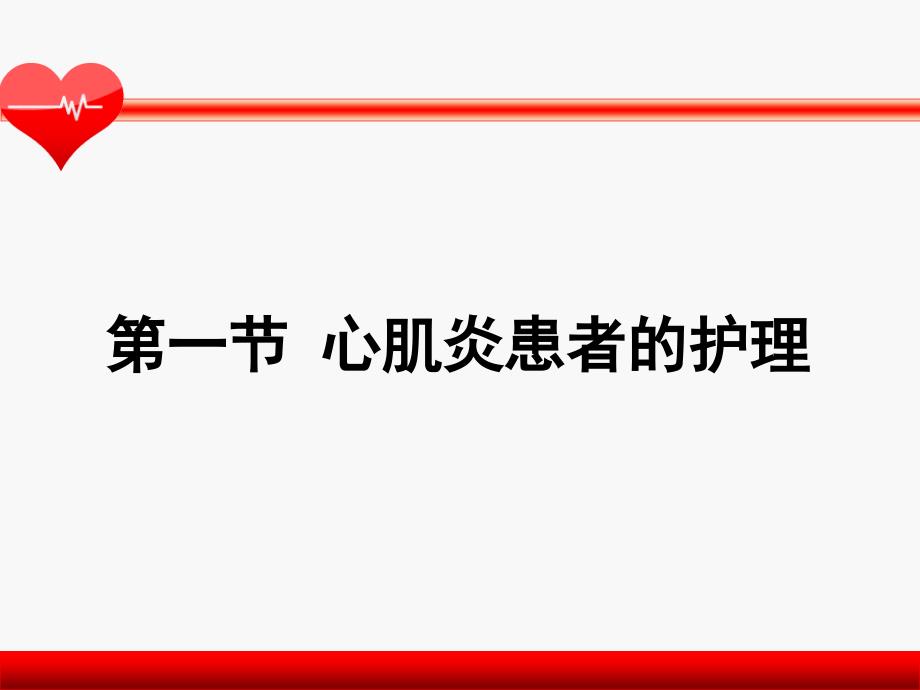 第一节 心肌炎患者的护理